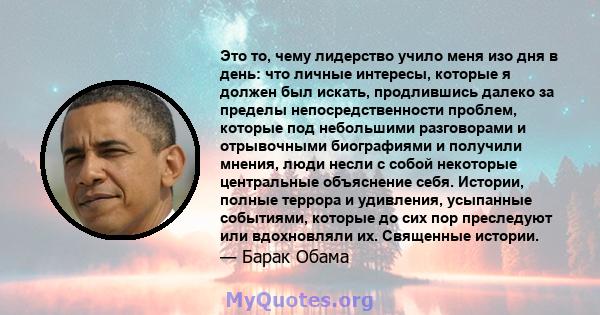 Это то, чему лидерство учило меня изо дня в день: что личные интересы, которые я должен был искать, продлившись далеко за пределы непосредственности проблем, которые под небольшими разговорами и отрывочными биографиями и получили мнения, люди несли с собой некоторые центральные объяснение себя. Истории, полные террора и удивления, усыпанные событиями, которые до сих пор преследуют или вдохновляли их. Священные истории.
— Барак Обама

MyQuotes.org